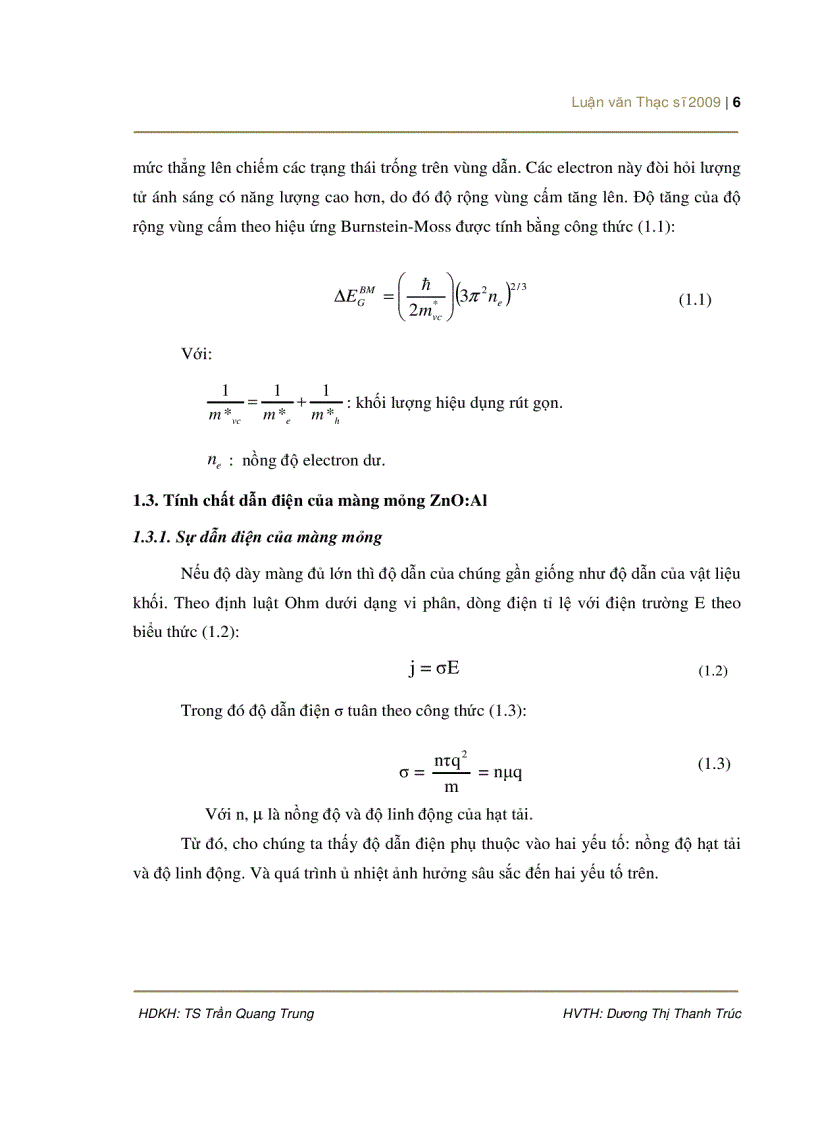 Luận văn Thạc sĩ 2009 | 6

mức thẳng lên chiếm các trạng thái trống trên vùng dẫn. Các electron này đòi hỏi lượng tử ánh sáng có năng lượng cao hơn, do đó độ rộng vùng cấm tăng lên. Độ tăng của độ rộng vùng cấm theo hiệu ứng Burnstein-Moss được tính bằng công thức (1.1):

$\Delta E_G^{BM} = \left(\frac{\hbar}{2m_{vc}^*}\right)\left(3\pi^2 n_e\right)^{2/3}$ (1.1)

Với:

$\frac{1}{m*_{vc}} = \frac{1}{m*_e} + \frac{1}{m*_h}$ : khối lượng hiệu dụng rút gọn.

$n_e$ : nồng độ electron dư.

1.3. Tính chất dẫn điện của màng mỏng ZnO:Al

1.3.1. Sự dẫn điện của màng mỏng

Nếu độ dày màng đủ lớn thì độ dẫn của chúng gần giống như độ dẫn của vật liệu khối. Theo định luật Ohm dưới dạng vi phân, dòng điện tỉ lệ với điện trường E theo biểu thức (1.2):

$j = \sigma E$ (1.2)

Trong đó độ dẫn điện σ tuân theo công thức (1.3):

$\sigma = \frac{n\tau q^2}{m} = n\mu q$ (1.3)

Với n, μ là nồng độ và độ linh động của hạt tải.

Từ đó, cho chúng ta thấy độ dẫn điện phụ thuộc vào hai yếu tố: nồng độ hạt tải và độ linh động. Và quá trình ủ nhiệt ảnh hưởng sâu sắc đến hai yếu tố trên.

HDKH: TS Trần Quang Trung HVTH: Dương Thị Thanh Trúc